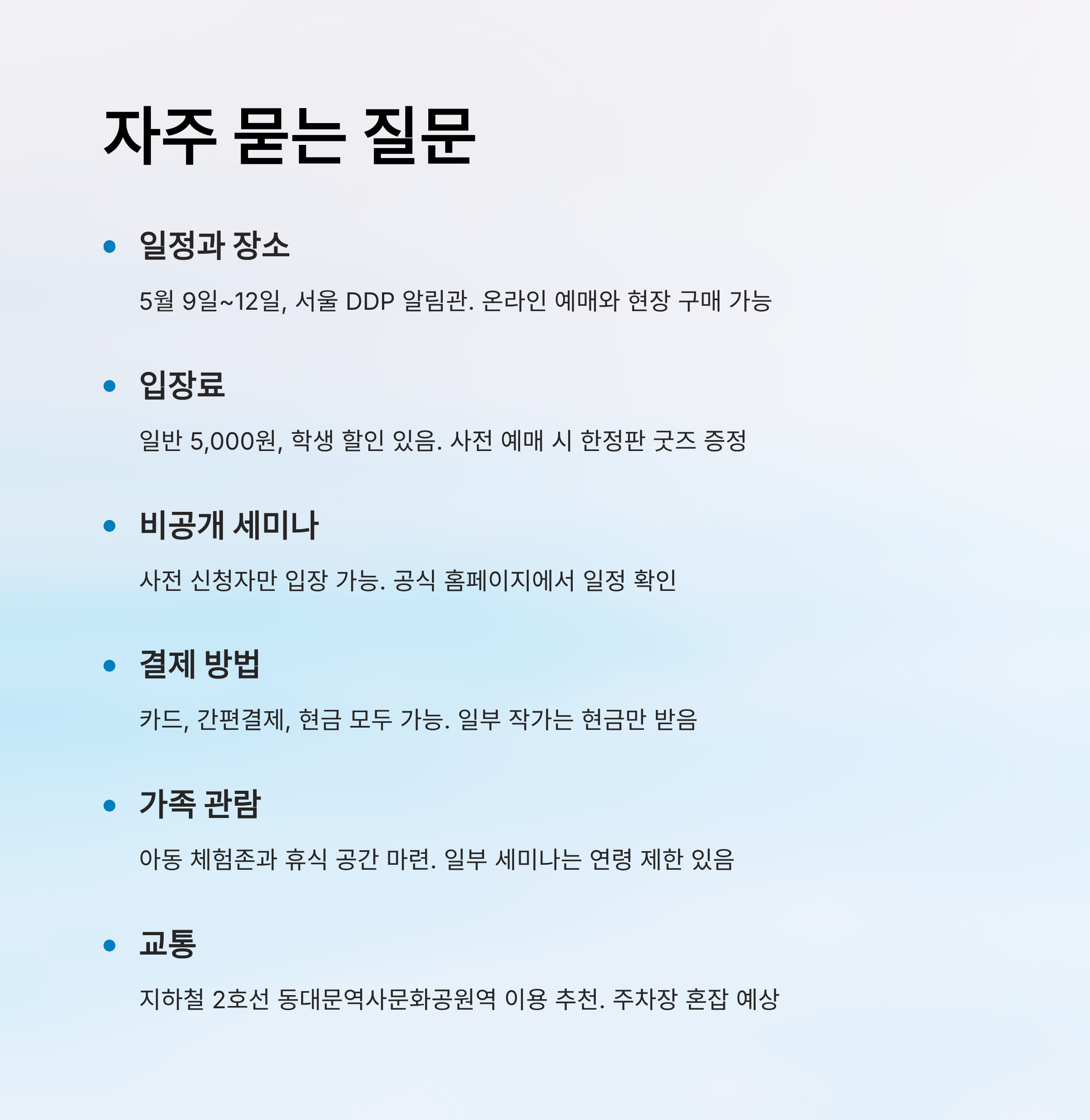 자주 묻는 질문

• 일정과 장소

5월 9일~12일, 서울 DDP 알림관. 온라인 예매와 현장 구매 가능

• 입장료

일반 5,000원, 학생 할인 있음. 사전 예매 시 한정판 굿즈 증정

• 비공개 세미나

사전 신청자만 입장 가능. 공식 홈페이지에서 일정 확인

• 결제 방법

카드, 간편결제, 현금 모두 가능. 일부 작가는 현금만 받음

• 가족 관람

아동 체험존과 휴식 공간 마련. 일부 세미나는 연령 제한 있음

• 교통

지하철 2호선 동대문역사문화공원역 이용 추천. 주차장 혼잡 예상